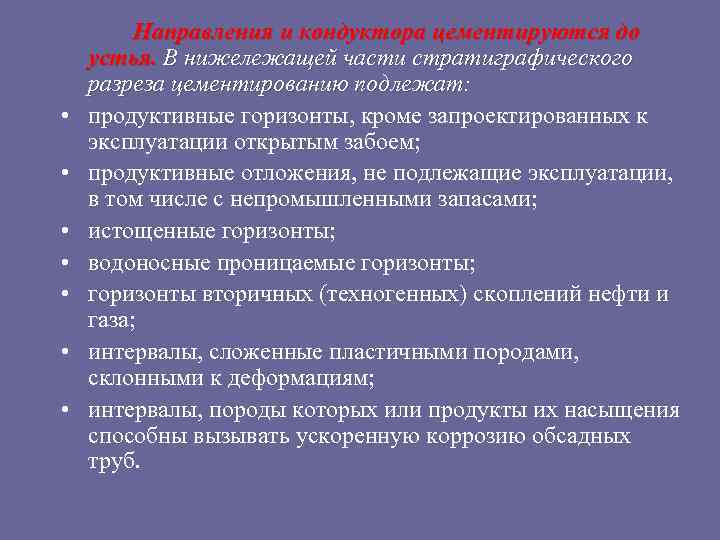 Направления и кондуктора цементируются до устья. В нижележащей части стратиграфического разреза цементированию подлежат:

• продуктивные горизонты, кроме запроектированных к эксплуатации открытым забоем;
• продуктивные отложения, не подлежащие эксплуатации, в том числе с непромышленными запасами;
• истощенные горизонты;
• водоносные проницаемые горизонты;
• горизонты вторичных (техногенных) скоплений нефти и газа;
• интервалы, сложенные пластичными породами, склонными к деформациям;
• интервалы, породы которых или продукты их насыщения способны вызывать ускоренную коррозию обсадных труб.